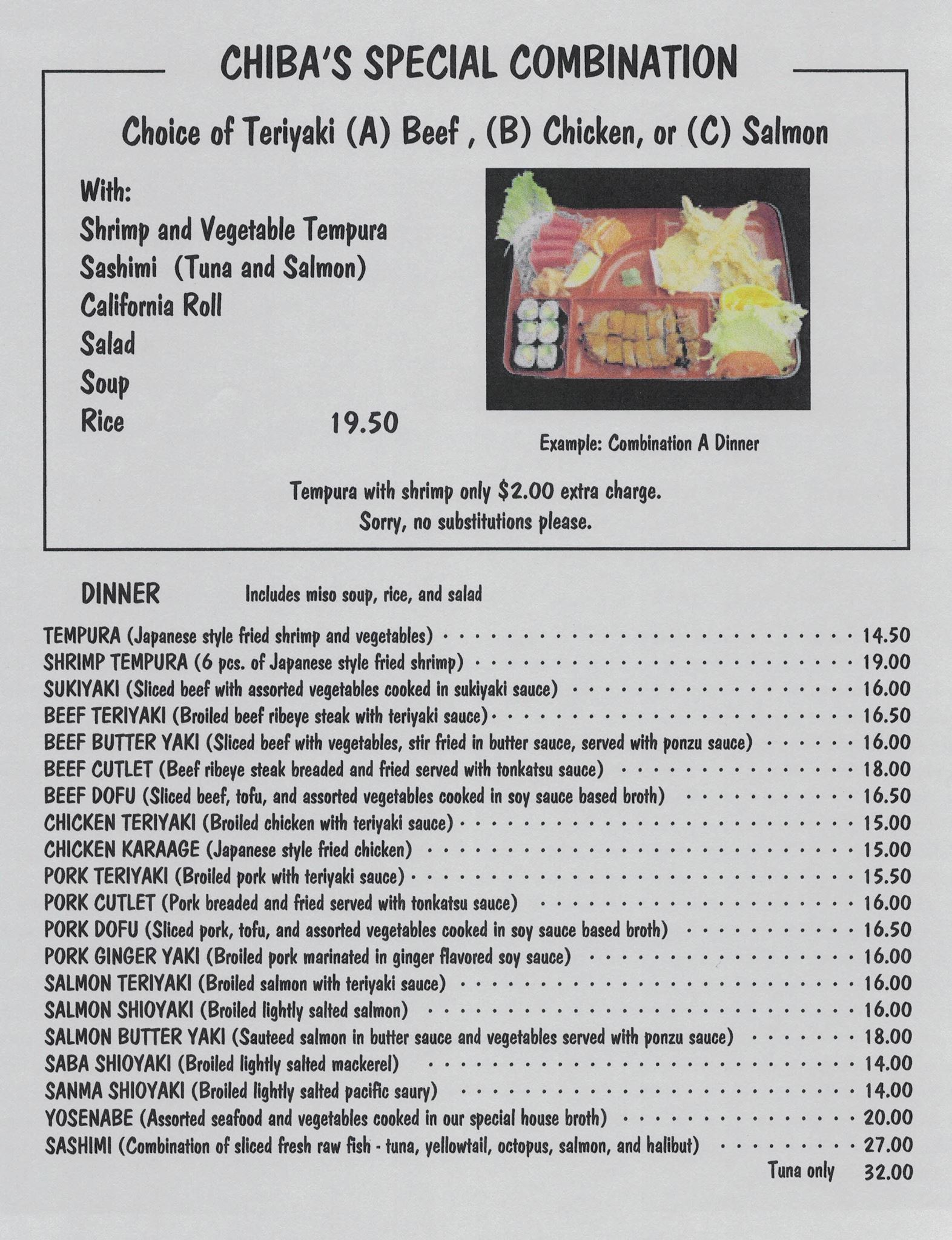 CHIBA'S SPECIAL COMBINATION

Choice of Teriyaki (A) Beef , (B) Chicken, or (C) Salmon

With:
Shrimp and Vegetable Tempura
Sashimi (Tuna and Salmon)
California Roll
Salad
Soup
Rice 19.50

Example: Combination A Dinner

Tempura with shrimp only $2.00 extra charge.
Sorry, no substitutions please.

DINNER Includes miso soup, rice, and salad

TEMPURA (Japanese style fried shrimp and vegetables) 14.50
SHRIMP TEMPURA (6 pcs. of Japanese style fried shrimp) 19.00
SUKIYAKI (Sliced beef with assorted vegetables cooked in sukiyaki sauce) 16.00
BEEF TERIYAKI (Broiled beef ribeye steak with teriyaki sauce) 16.50
BEEF BUTTER YAKI (Sliced beef with vegetables, stir fried in butter sauce, served with ponzu sauce) 16.00
BEEF CUTLET (Beef ribeye steak breaded and fried served with tonkatsu sauce) 18.00
BEEF DOFU (Sliced beef, tofu, and assorted vegetables cooked in soy sauce based broth) 16.50
CHICKEN TERIYAKI (Broiled chicken with teriyaki sauce) 15.00
CHICKEN KARAAGE (Japanese style fried chicken) 15.00
PORK TERIYAKI (Broiled pork with teriyaki sauce) 15.50
PORK CUTLET (Pork breaded and fried served with tonkatsu sauce) 16.00
PORK DOFU (Sliced pork, tofu, and assorted vegetables cooked in soy sauce based broth) 16.50
PORK GINGER YAKI (Broiled pork marinated in ginger flavored soy sauce) 16.00
SALMON TERIYAKI (Broiled salmon with teriyaki sauce) 16.00
SALMON SHIOYAKI (Broiled lightly salted salmon) 16.00
SALMON BUTTER YAKI (Sauteed salmon in butter sauce and vegetables served with ponzu sauce) 18.00
SABA SHIOYAKI (Broiled lightly salted mackerel) 14.00
SANMA SHIOYAKI (Broiled lightly salted pacific saury) 14.00
YOSENABE (Assorted seafood and vegetables cooked in our special house broth) 20.00
SASHIMI (Combination of sliced fresh raw fish - tuna, yellowtail, octopus, salmon, and halibut) 27.00
Tuna only 32.00